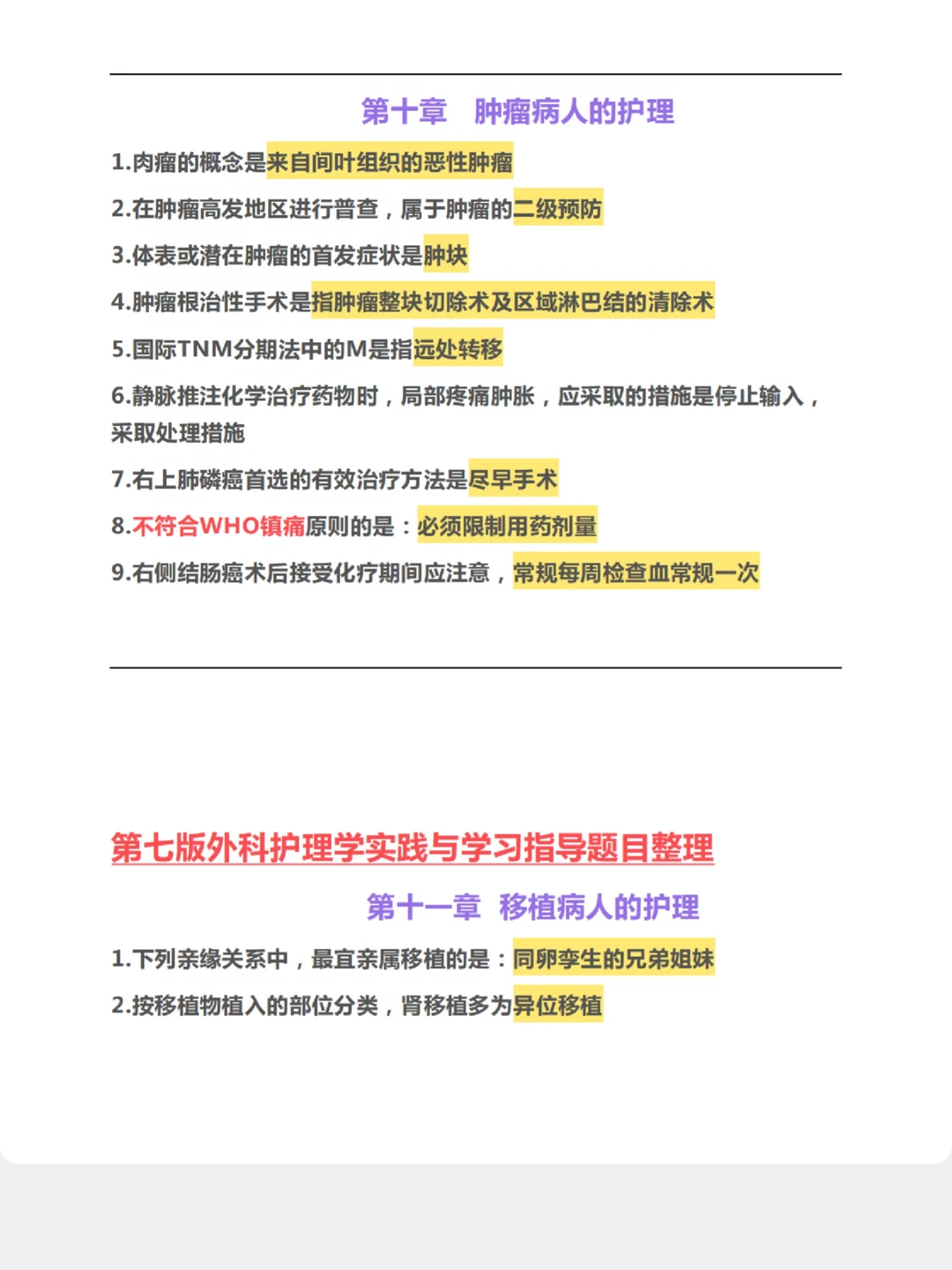 第十章　肿瘤病人的护理

1.肉瘤的概念是来自间叶组织的恶性肿瘤

2.在肿瘤高发地区进行普查，属于肿瘤的二级预防

3.体表或潜在肿瘤的首发症状是肿块

4.肿瘤根治性手术是指肿瘤整块切除术及区域淋巴结的清除术

5.国际TNM分期法中的M是指远处转移

6.静脉推注化学治疗药物时，局部疼痛肿胀，应采取的措施是停止输入，采取处理措施

7.右上肺磷癌首选的有效治疗方法是尽早手术

8.不符合WHO镇痛原则的是：必须限制用药剂量

9.右侧结肠癌术后接受化疗期间应注意，常规每周检查血常规一次

第七版外科护理学实践与学习指导题目整理

第十一章　移植病人的护理

1.下列亲缘关系中，最宜亲属移植的是：同卵孪生的兄弟姐妹

2.按移植物植入的部位分类，肾移植多为异位移植